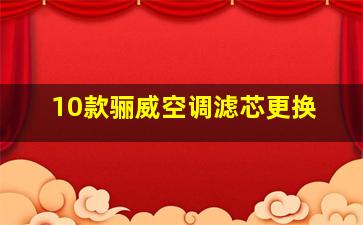 10款骊威空调滤芯更换